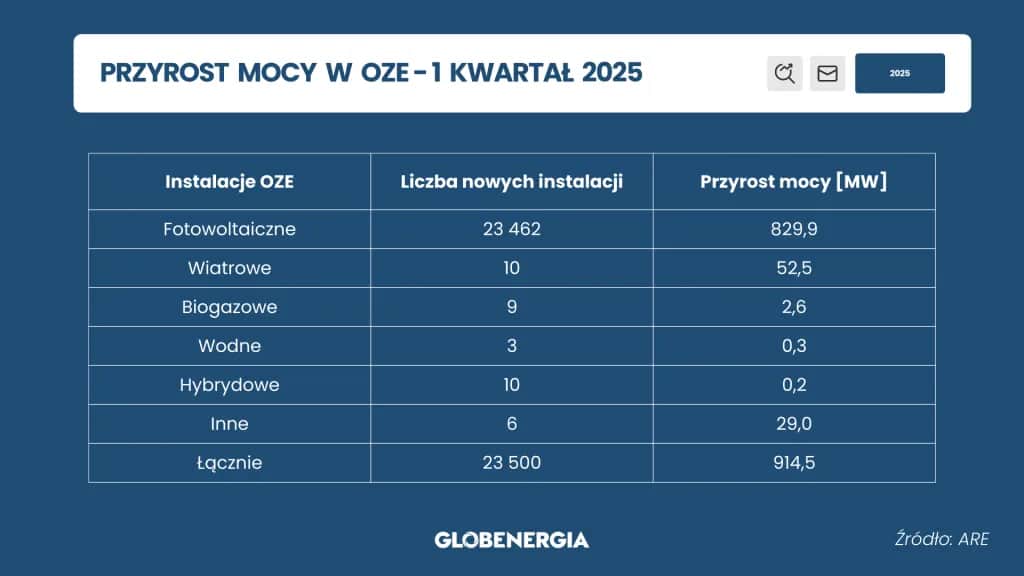 PRZYROST MOCY W OZE - 1 KWARTAŁ 2025

2025

| Instalacje OZE | Liczba nowych instalacji | Przyrost mocy [MW] |
|---|---|---|
| Fotowoltaiczne | 23 462 | 829,9 |
| Wiatrowe | 10 | 52,5 |
| Biogazowe | 9 | 2,6 |
| Wodne | 3 | 0,3 |
| Hybrydowe | 10 | 0,2 |
| Inne | 6 | 29,0 |
| Łącznie | 23 500 | 914,5 |

GLOBENERGIA

Źródło: ARE